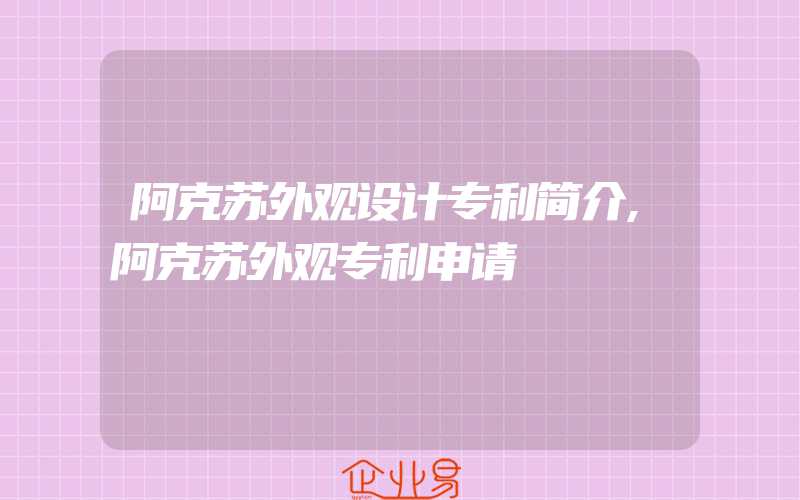 阿克苏外观设计专利简介,阿克苏外观专利申请

企业易